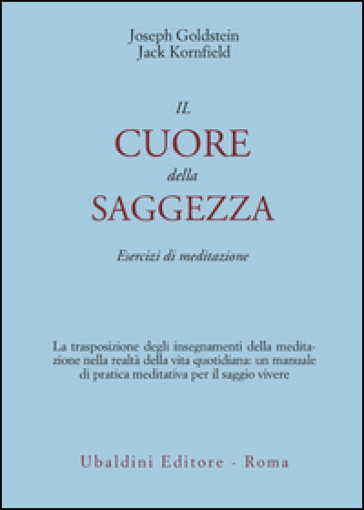 Joseph Goldstein
Jack Kornfield

IL
CUORE
della
SAGGEZZA

Esercizi di meditazione

La trasposizione degli insegnamenti della meditazione nella realtà della vita quotidiana: un manuale di pratica meditativa per il saggio vivere

Ubaldini Editore - Roma